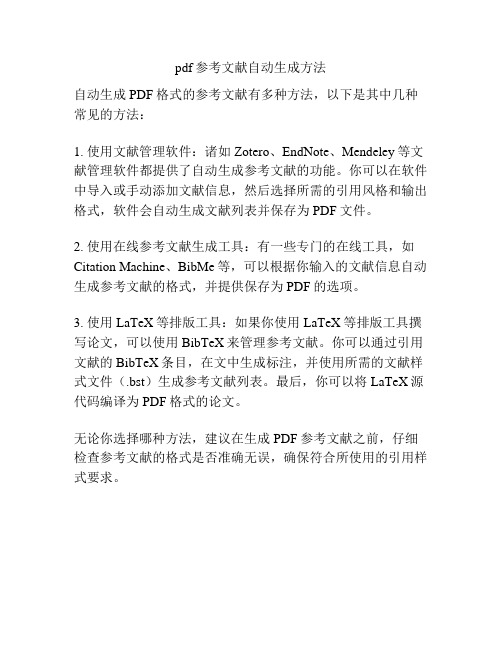 pdf参考文献自动生成方法

自动生成PDF格式的参考文献有多种方法，以下是其中几种常见的方法：

1. 使用文献管理软件：诸如Zotero、EndNote、Mendeley等文献管理软件都提供了自动生成参考文献的功能。你可以在软件中导入或手动添加文献信息，然后选择所需的引用风格和输出格式，软件会自动生成文献列表并保存为PDF文件。

2. 使用在线参考文献生成工具：有一些专门的在线工具，如Citation Machine、BibMe等，可以根据你输入的文献信息自动生成参考文献的格式，并提供保存为PDF的选项。

3. 使用LaTeX等排版工具：如果你使用LaTeX等排版工具撰写论文，可以使用BibTeX来管理参考文献。你可以通过引用文献的BibTeX条目，在文中生成标注，并使用所需的文献样式文件（.bst）生成参考文献列表。最后，你可以将LaTeX源代码编译为PDF格式的论文。

无论你选择哪种方法，建议在生成PDF参考文献之前，仔细检查参考文献的格式是否准确无误，确保符合所使用的引用样式要求。